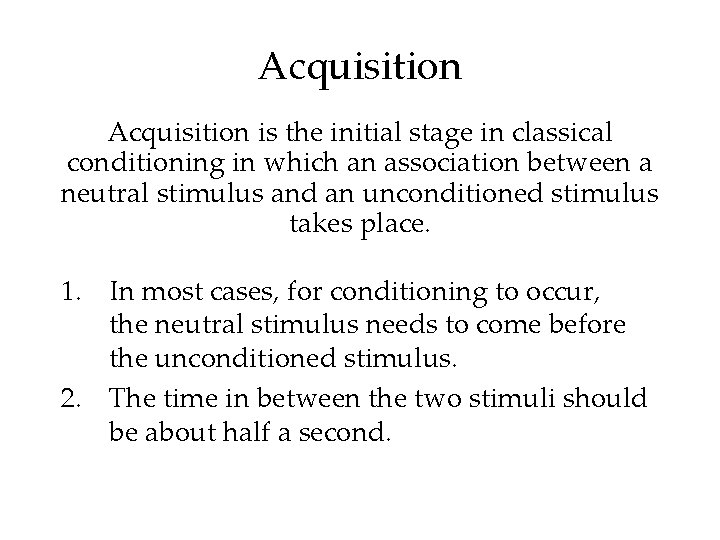 Acquisition

Acquisition is the initial stage in classical conditioning in which an association between a neutral stimulus and an unconditioned stimulus takes place.

1. In most cases, for conditioning to occur, the neutral stimulus needs to come before the unconditioned stimulus.
2. The time in between the two stimuli should be about half a second.